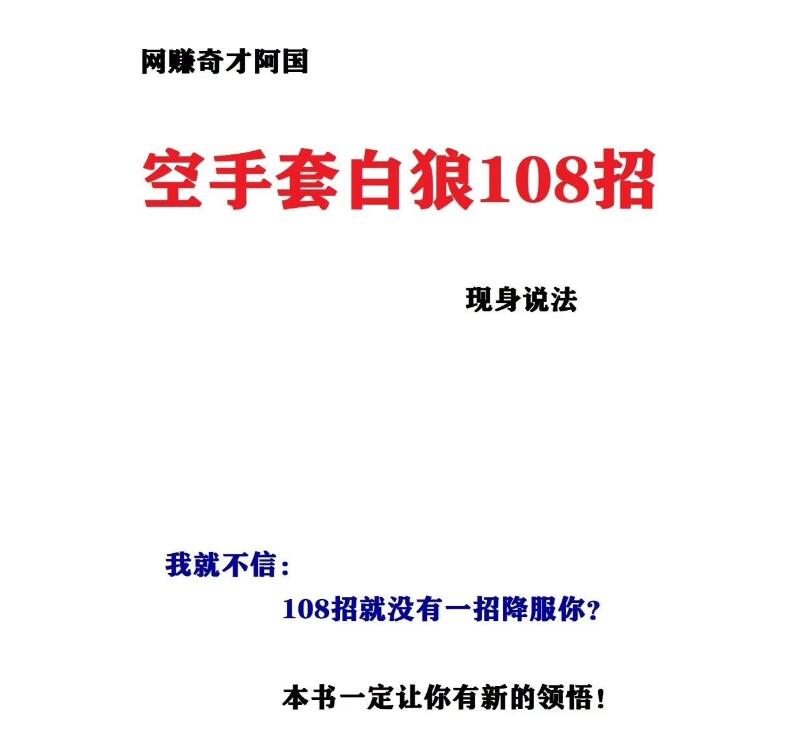 网赚奇才阿国

空手套白狼108招

现身说法

我就不信：

108招就没有一招降服你？

本书一定让你有新的领悟！